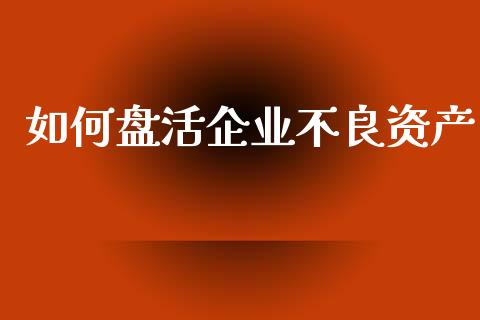 如何盘活企业不良资产